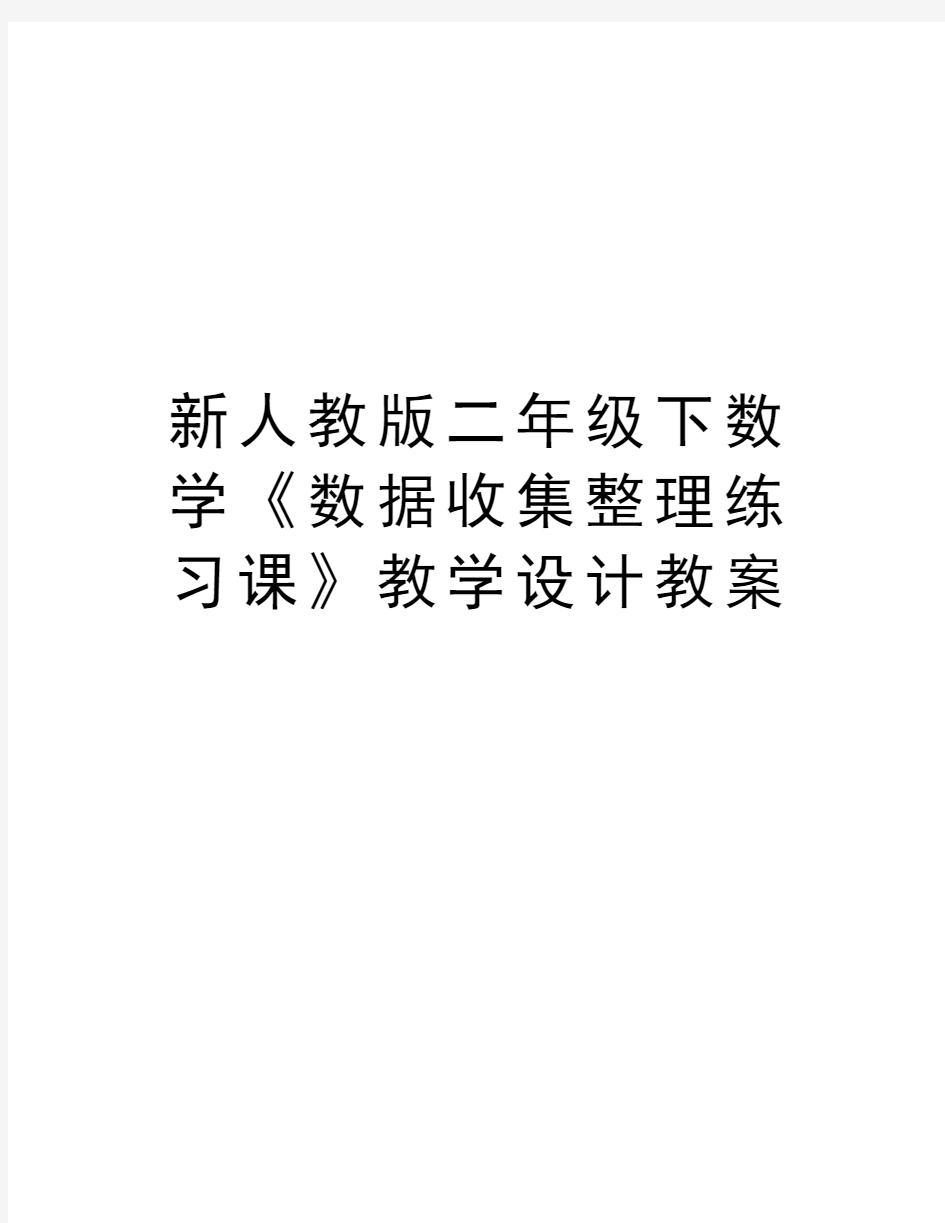 新人教版二年级下数学《数据收集整理练习课》教学设计教案